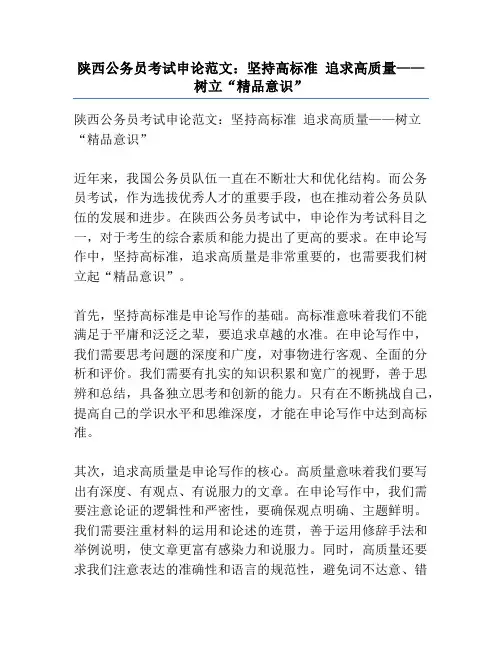 陕西公务员考试申论范文：坚持高标准 追求高质量——树立“精品意识”

陕西公务员考试申论范文：坚持高标准 追求高质量——树立“精品意识”

近年来，我国公务员队伍一直在不断壮大和优化结构。而公务员考试，作为选拔优秀人才的重要手段，也在推动着公务员队伍的发展和进步。在陕西公务员考试中，申论作为考试科目之一，对于考生的综合素质和能力提出了更高的要求。在申论写作中，坚持高标准，追求高质量是非常重要的，也需要我们树立起“精品意识”。

首先，坚持高标准是申论写作的基础。高标准意味着我们不能满足于平庸和泛泛之辈，要追求卓越的水准。在申论写作中，我们需要思考问题的深度和广度，对事物进行客观、全面的分析和评价。我们需要有扎实的知识积累和宽广的视野，善于思辨和总结，具备独立思考和创新的能力。只有在不断挑战自己，提高自己的学识水平和思维深度，才能在申论写作中达到高标准。

其次，追求高质量是申论写作的核心。高质量意味着我们要写出有深度、有观点、有说服力的文章。在申论写作中，我们需要注意论证的逻辑性和严密性，要确保观点明确、主题鲜明。我们需要注重材料的运用和论述的连贯，善于运用修辞手法和举例说明，使文章更富有感染力和说服力。同时，高质量还要求我们注意表达的准确性和语言的规范性，避免词不达意、错